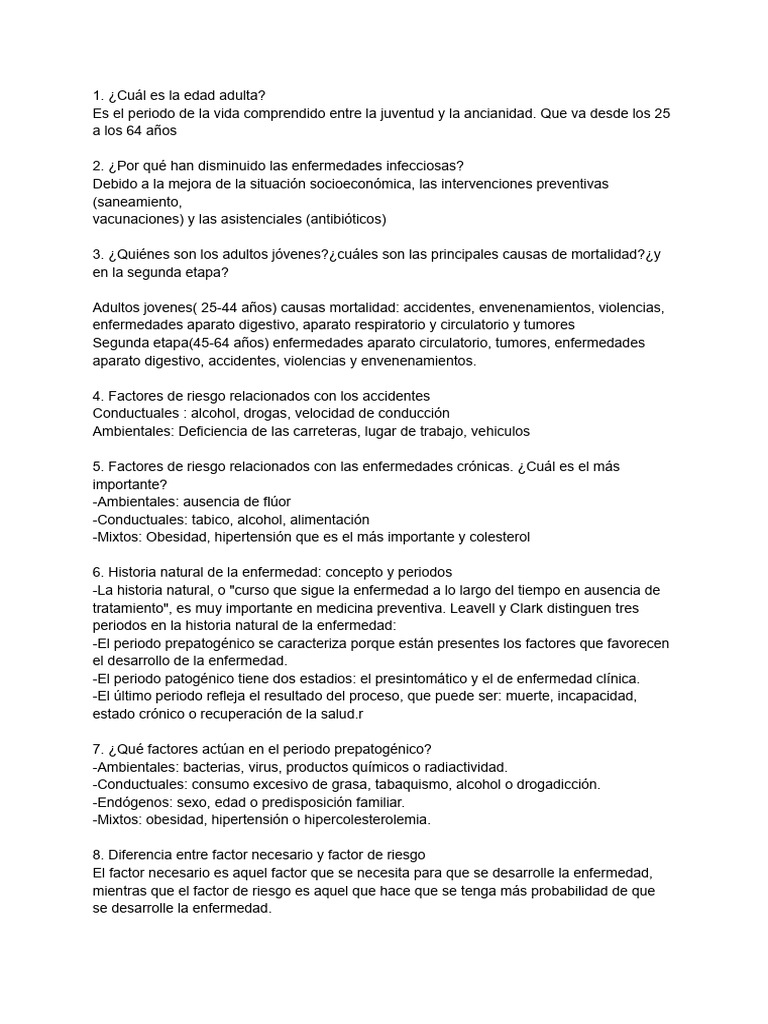 1. ¿Cuál es la edad adulta?
Es el periodo de la vida comprendido entre la juventud y la ancianidad. Que va desde los 25 a los 64 años

2. ¿Por qué han disminuido las enfermedades infecciosas?
Debido a la mejora de la situación socioeconómica, las intervenciones preventivas (saneamiento,
vacunaciones) y las asistenciales (antibióticos)

3. ¿Quiénes son los adultos jóvenes?¿cuáles son las principales causas de mortalidad?¿y en la segunda etapa?

Adultos jovenes( 25-44 años) causas mortalidad: accidentes, envenenamientos, violencias, enfermedades aparato digestivo, aparato respiratorio y circulatorio y tumores
Segunda etapa(45-64 años) enfermedades aparato circulatorio, tumores, enfermedades aparato digestivo, accidentes, violencias y envenenamientos.

4. Factores de riesgo relacionados con los accidentes
Conductuales : alcohol, drogas, velocidad de conducción
Ambientales: Deficiencia de las carreteras, lugar de trabajo, vehiculos

5. Factores de riesgo relacionados con las enfermedades crónicas. ¿Cuál es el más importante?
-Ambientales: ausencia de flúor
-Conductuales: tabico, alcohol, alimentación
-Mixtos: Obesidad, hipertensión que es el más importante y colesterol

6. Historia natural de la enfermedad: concepto y periodos
-La historia natural, o "curso que sigue la enfermedad a lo largo del tiempo en ausencia de tratamiento", es muy importante en medicina preventiva. Leavell y Clark distinguen tres periodos en la historia natural de la enfermedad:
-El periodo prepatogénico se caracteriza porque están presentes los factores que favorecen el desarrollo de la enfermedad.
-El periodo patogénico tiene dos estadios: el presintomático y el de enfermedad clínica.
-El último periodo refleja el resultado del proceso, que puede ser: muerte, incapacidad, estado crónico o recuperación de la salud.r

7. ¿Qué factores actúan en el periodo prepatogénico?
-Ambientales: bacterias, virus, productos químicos o radiactividad.
-Conductuales: consumo excesivo de grasa, tabaquismo, alcohol o drogadicción.
-Endógenos: sexo, edad o predisposición familiar.
-Mixtos: obesidad, hipertensión o hipercolesterolemia.

8. Diferencia entre factor necesario y factor de riesgo
El factor necesario es aquel factor que se necesita para que se desarrolle la enfermedad, mientras que el factor de riesgo es aquel que hace que se tenga más probabilidad de que se desarrolle la enfermedad.